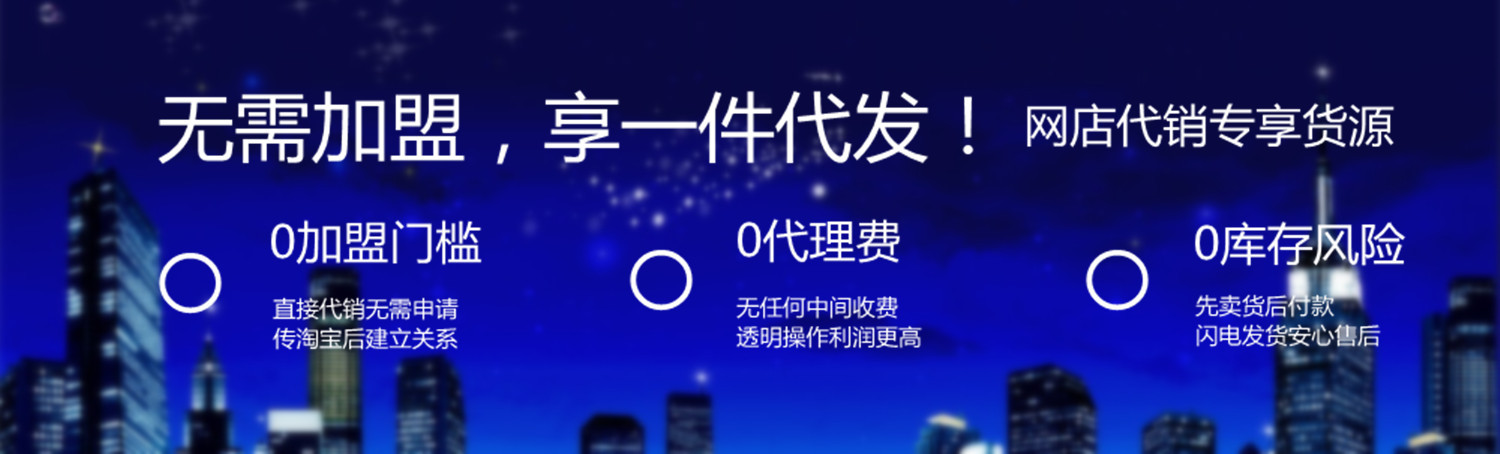 无需加盟，享一件代发！ 网店代销专享货源

0加盟门槛

直接代销无需申请
传淘宝后建立关系

0代理费

无任何中间收费
透明操作利润更高

0库存风险

先卖货后付款
闪电发货安心售后